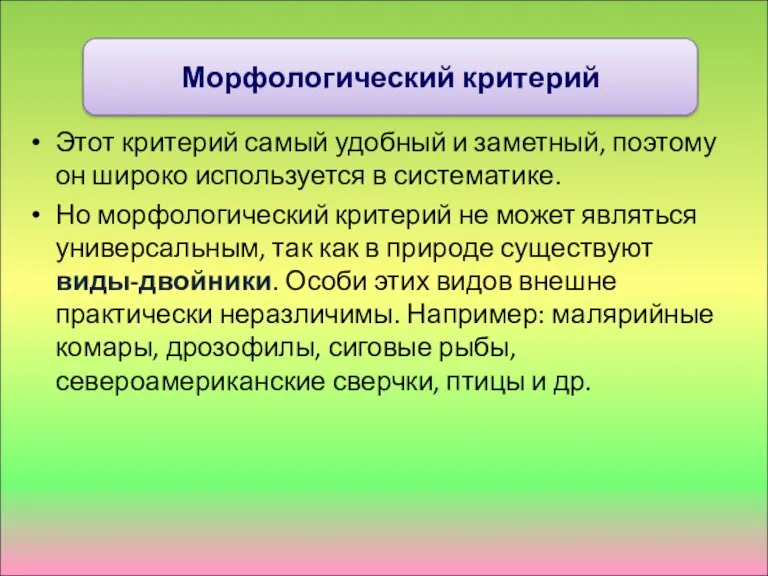 Морфологический критерий

• Этот критерий самый удобный и заметный, поэтому он широко используется в систематике.

• Но морфологический критерий не может являться универсальным, так как в природе существуют виды-двойники. Особи этих видов внешне практически неразличимы. Например: малярийные комары, дрозофилы, сиговые рыбы, североамериканские сверчки, птицы и др.